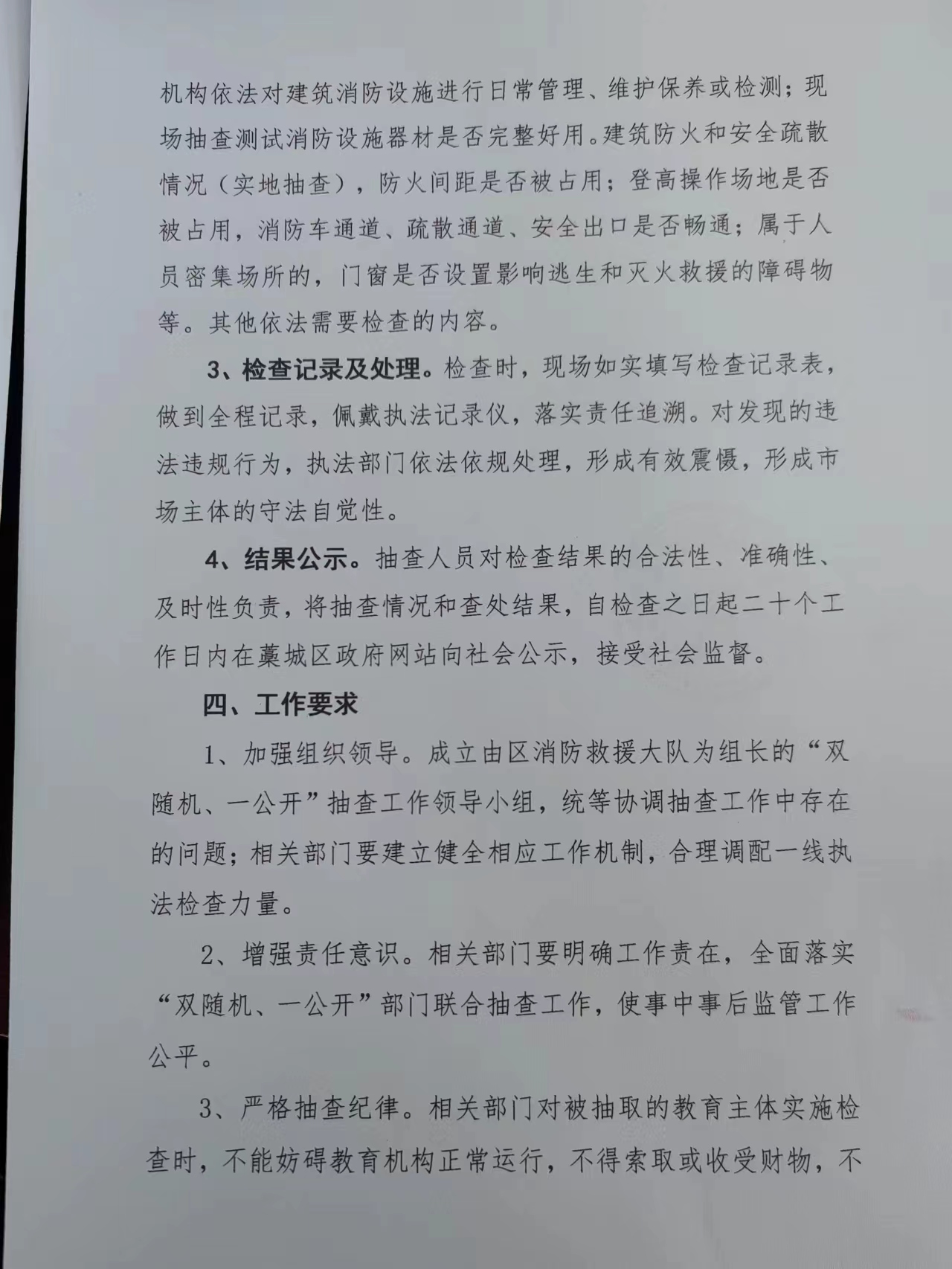 机构依法对建筑消防设施进行日常管理、维护保养或检测；现场抽查测试消防设施器材是否完整好用。建筑防火和安全疏散情况（实地抽查），防火间距是否被占用；登高操作场地是否被占用，消防车通道、疏散通道、安全出口是否畅通；属于人员密集场所的，门窗是否设置影响逃生和灭火救援的障碍物等。其他依法需要检查的内容。

3、检查记录及处理。检查时，现场如实填写检查记录表，做到全程记录，佩戴执法记录仪，落实责任追溯。对发现的违法违规行为，执法部门依法依规处理，形成有效震慑，形成市场主体的守法自觉性。

4、结果公示。抽查人员对检查结果的合法性、准确性、及时性负责，将抽查情况和查处结果，自检查之日起二十个工作日内在藁城区政府网站向社会公示，接受社会监督。

四、工作要求

1、加强组织领导。成立由区消防救援大队为组长的“双随机、一公开”抽查工作领导小组，统等协调抽查工作中存在的问题；相关部门要建立健全相应工作机制，合理调配一线执法检查力量。

2、增强责任意识。相关部门要明确工作责在，全面落实“双随机、一公开”部门联合抽查工作，使事中事后监管工作公平。

3、严格抽查纪律。相关部门对被抽取的教育主体实施检查时，不能妨碍教育机构正常运行，不得索取或收受财物，不